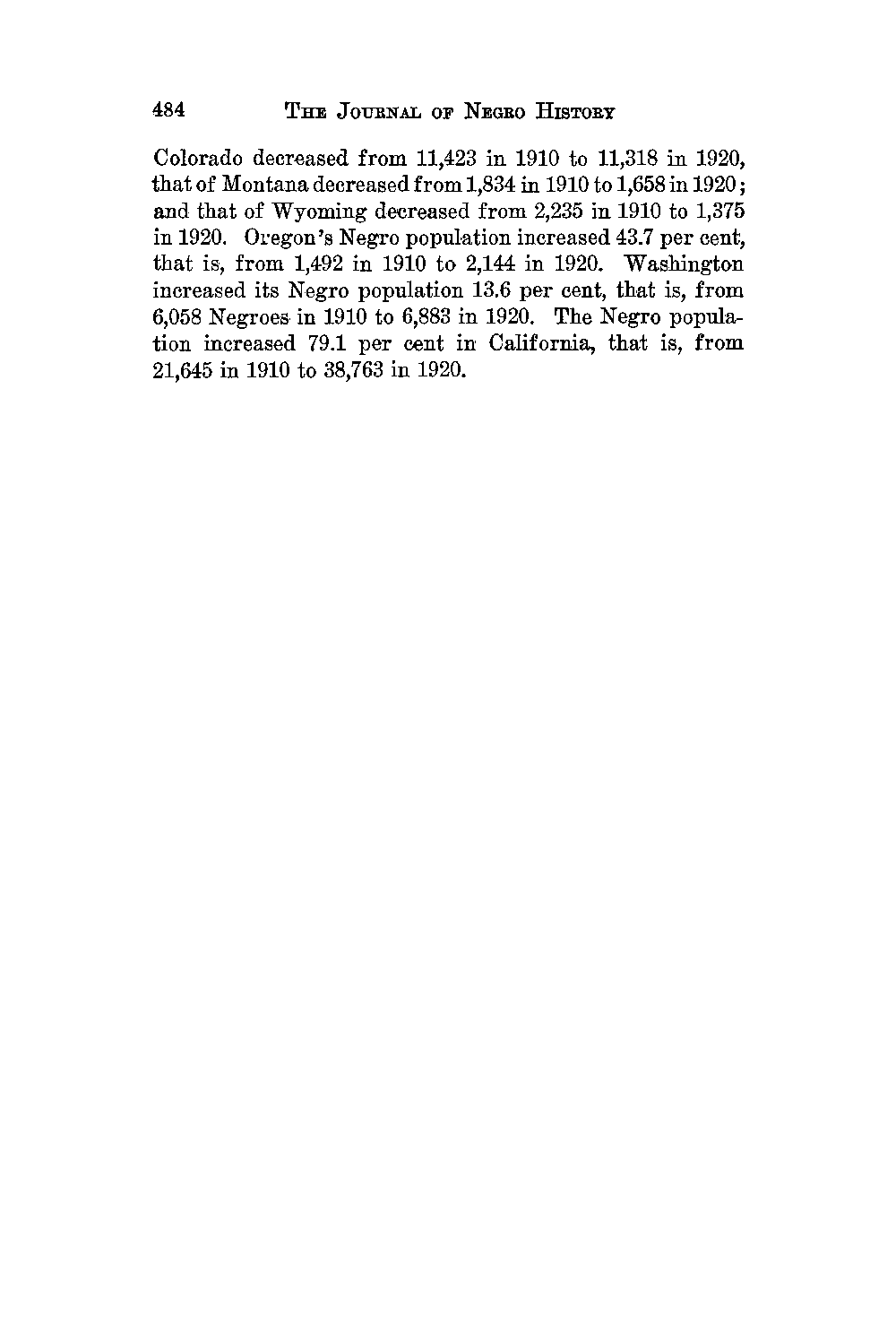 484 THE JOURNAL OF NEGRO HISTORY

Colorado decreased from 11,423 in 1910 to 11,318 in 1920, that of Montana decreased from 1,834 in 1910 to 1,658 in 1920; and that of Wyoming decreased from 2,235 in 1910 to 1,375 in 1920. Oregon's Negro population increased 43.7 per cent, that is, from 1,492 in 1910 to 2,144 in 1920. Washington increased its Negro population 13.6 per cent, that is, from 6,058 Negroes in 1910 to 6,883 in 1920. The Negro population increased 79.1 per cent in California, that is, from 21,645 in 1910 to 38,763 in 1920.